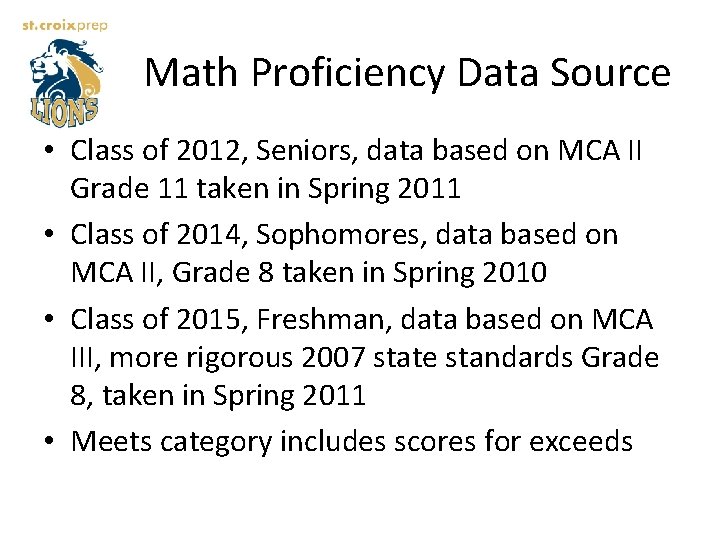 st.croixprep

LIONS

Math Proficiency Data Source

• Class of 2012, Seniors, data based on MCA II Grade 11 taken in Spring 2011
• Class of 2014, Sophomores, data based on MCA II, Grade 8 taken in Spring 2010
• Class of 2015, Freshman, data based on MCA III, more rigorous 2007 state standards Grade 8, taken in Spring 2011
• Meets category includes scores for exceeds